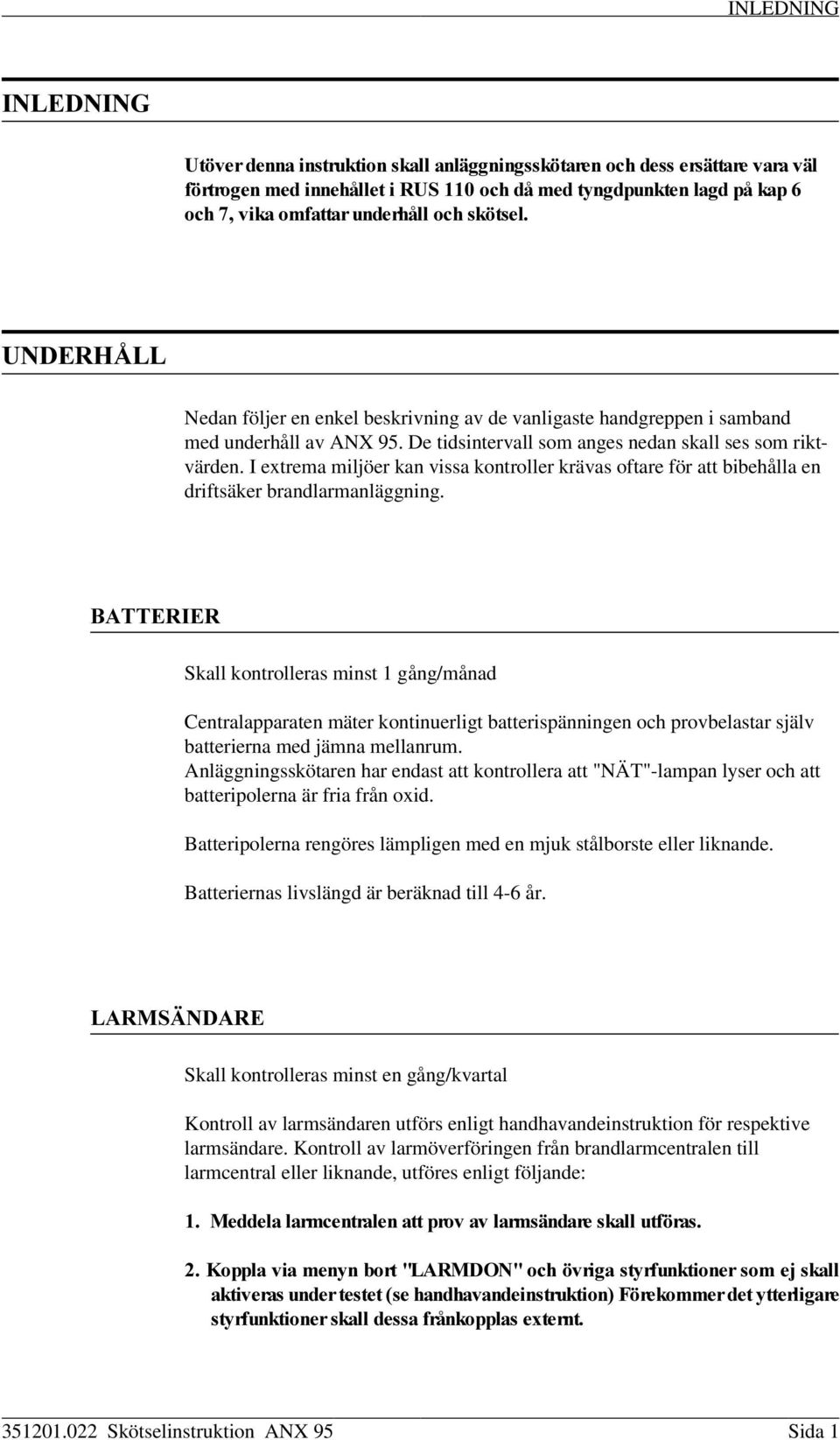 INLEDNING

INLEDNING

Utöver denna instruktion skall anläggningsskötaren och dess ersättare vara väl förtrogen med innehållet i RUS 110 och då med tyngdpunkten lagd på kap 6 och 7, vika omfattar underhåll och skötsel.

UNDERHÅLL

Nedan följer en enkel beskrivning av de vanligaste handgreppen i samband med underhåll av ANX 95. De tidsintervall som anges nedan skall ses som riktvärden. I extrema miljöer kan vissa kontroller krävas oftare för att bibehålla en driftsäker brandlarmanläggning.

BATTERIER

Skall kontrolleras minst 1 gång/månad

Centralapparaten mäter kontinuerligt batterispänningen och provbelastar själv batterierna med jämna mellanrum.
Anläggningsskötaren har endast att kontrollera att "NÄT"-lampan lyser och att batteripolerna är fria från oxid.

Batteripolerna rengöres lämpligen med en mjuk stålborste eller liknande.

Batteriernas livslängd är beräknad till 4-6 år.

LARMSÄNDARE

Skall kontrolleras minst en gång/kvartal

Kontroll av larmsändaren utförs enligt handhavandeinstruktion för respektive larmsändare. Kontroll av larmöverföringen från brandlarmcentralen till larmcentral eller liknande, utföres enligt följande:

1. Meddela larmcentralen att prov av larmsändare skall utföras.

2. Koppla via menyn bort "LARMDON" och övriga styrfunktioner som ej skall aktiveras under testet (se handhavandeinstruktion) Förekommer det ytterligare styrfunktioner skall dessa frånkopplas externt.

351201.022 Skötselinstruktion ANX 95 Sida 1